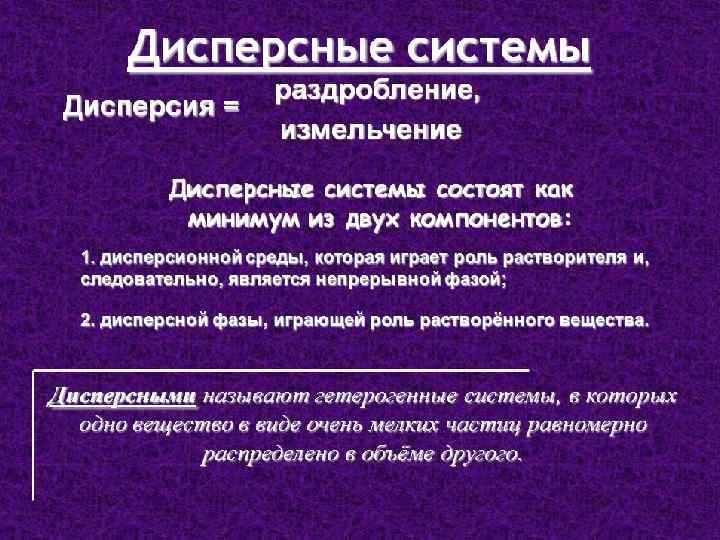 Дисперсные системы

Дисперсия = раздробление, измельчение

Дисперсные системы состоят как минимум из двух компонентов:

1. дисперсионной среды, которая играет роль растворителя и, следовательно, является непрерывной фазой;

2. дисперсной фазы, играющей роль растворённого вещества.

Дисперсными называют гетерогенные системы, в которых одно вещество в виде очень мелких частиц равномерно распределено в объёме другого.